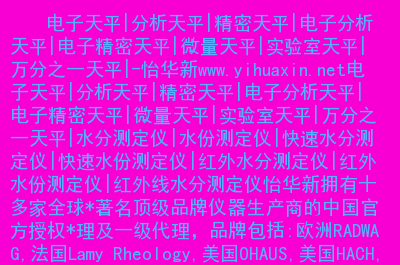 电子天平|分析天平|精密天平|电子分析天平|电子精密天平|微量天平|实验室天平|万分之一天平|-怡华新www.yihuaxin.net电子天平|分析天平|精密天平|电子分析天平|电子精密天平|微量天平|实验室天平|万分之一天平|水分测定仪|水份测定仪|快速水分测定仪|快速水份测定仪|红外水分测定仪|红外水份测定仪|红外线水分测定仪怡华新拥有十多家全球*著名顶级品牌仪器生产商的中国官方授权*理及一级代理，品牌包括:欧洲RADWAG,法国Lamy Rheology,美国OHAUS,美国HACH,